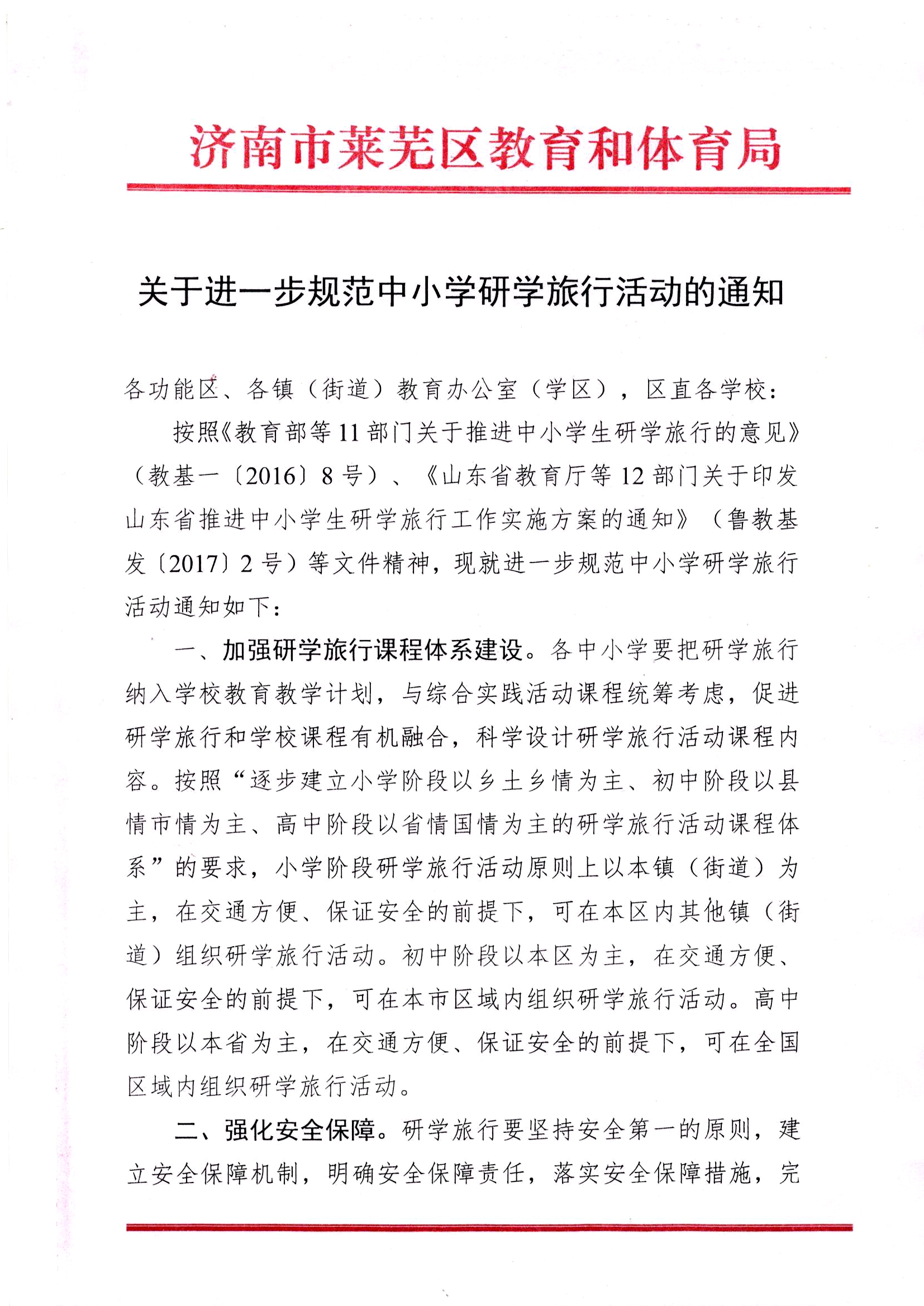 济南市莱芜区教育和体育局

关于进一步规范中小学研学旅行活动的通知

各功能区、各镇（街道）教育办公室（学区），区直各学校：

按照《教育部等11部门关于推进中小学生研学旅行的意见》（教基一〔2016〕8号）、《山东省教育厅等12部门关于印发山东省推进中小学生研学旅行工作实施方案的通知》（鲁教基发〔2017〕2号）等文件精神，现就进一步规范中小学研学旅行活动通知如下：

一、加强研学旅行课程体系建设。各中小学要把研学旅行纳入学校教育教学计划，与综合实践活动课程统筹考虑，促进研学旅行和学校课程有机融合，科学设计研学旅行活动课程内容。按照“逐步建立小学阶段以乡土乡情为主、初中阶段以县情市情为主、高中阶段以省情国情为主的研学旅行活动课程体系”的要求，小学阶段研学旅行活动原则上以本镇（街道）为主，在交通方便、保证安全的前提下，可在本区内其他镇（街道）组织研学旅行活动。初中阶段以本区为主，在交通方便、保证安全的前提下，可在本市区域内组织研学旅行活动。高中阶段以本省为主，在交通方便、保证安全的前提下，可在全国区域内组织研学旅行活动。

二、强化安全保障。研学旅行要坚持安全第一的原则，建立安全保障机制，明确安全保障责任，落实安全保障措施，完